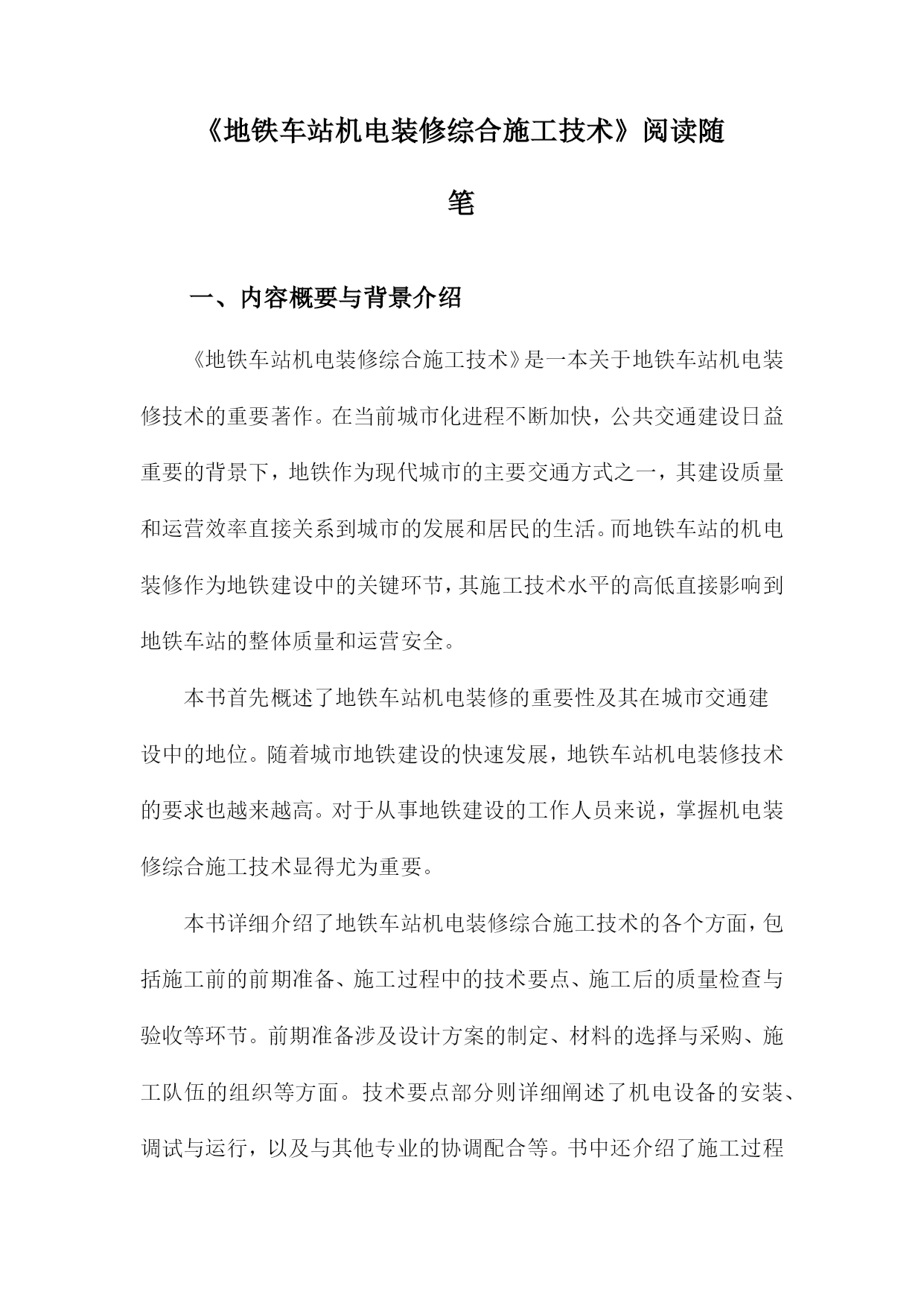 《地铁车站机电装修综合施工技术》阅读随笔

一、内容概要与背景介绍

《地铁车站机电装修综合施工技术》是一本关于地铁车站机电装修技术的重要著作。在当前城市化进程不断加快，公共交通建设日益重要的背景下，地铁作为现代城市的主要交通方式之一，其建设质量和运营效率直接关系到城市的发展和居民的生活。而地铁车站的机电装修作为地铁建设中的关键环节，其施工技术水平的高低直接影响到地铁车站的整体质量和运营安全。

本书首先概述了地铁车站机电装修的重要性及其在城市交通建设中的地位。随着城市地铁建设的快速发展，地铁车站机电装修技术的要求也越来越高。对于从事地铁建设的工作人员来说，掌握机电装修综合施工技术显得尤为重要。

本书详细介绍了地铁车站机电装修综合施工技术的各个方面，包括施工前的前期准备、施工过程中的技术要点、施工后的质量检查与验收等环节。前期准备涉及设计方案的制定、材料的选择与采购、施工队伍的组织等方面。技术要点部分则详细阐述了机电设备的安装、调试与运行，以及与其他专业的协调配合等。书中还介绍了施工过程